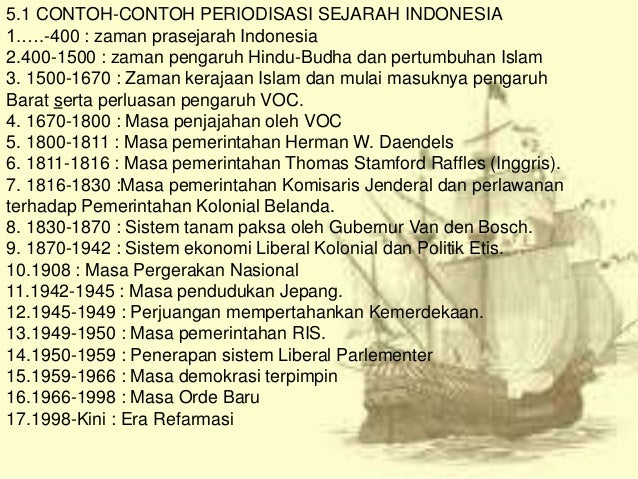 5.1 CONTOH-CONTOH PERIODISASI SEJARAH INDONESIA
1…..-400 : zaman prasejarah Indonesia
2.400-1500 : zaman pengaruh Hindu-Budha dan pertumbuhan Islam
3. 1500-1670 : Zaman kerajaan Islam dan mulai masuknya pengaruh Barat serta perluasan pengaruh VOC.
4. 1670-1800 : Masa penjajahan oleh VOC
5. 1800-1811 : Masa pemerintahan Herman W. Daendels
6. 1811-1816 : Masa pemerintahan Thomas Stamford Raffles (Inggris).
7. 1816-1830 :Masa pemerintahan Komisaris Jenderal dan perlawanan terhadap Pemerintahan Kolonial Belanda.
8. 1830-1870 : Sistem tanam paksa oleh Gubernur Van den Bosch.
9. 1870-1942 : Sistem ekonomi Liberal Kolonial dan Politik Etis.
10.1908 : Masa Pergerakan Nasional
11.1942-1945 : Masa pendudukan Jepang.
12.1945-1949 : Perjuangan mempertahankan Kemerdekaan.
13.1949-1950 : Masa pemerintahan RIS.
14.1950-1959 : Penerapan sistem Liberal Parlementer
15.1959-1966 : Masa demokrasi terpimpin
16.1966-1998 : Masa Orde Baru
17.1998-Kini : Era Refarmasi